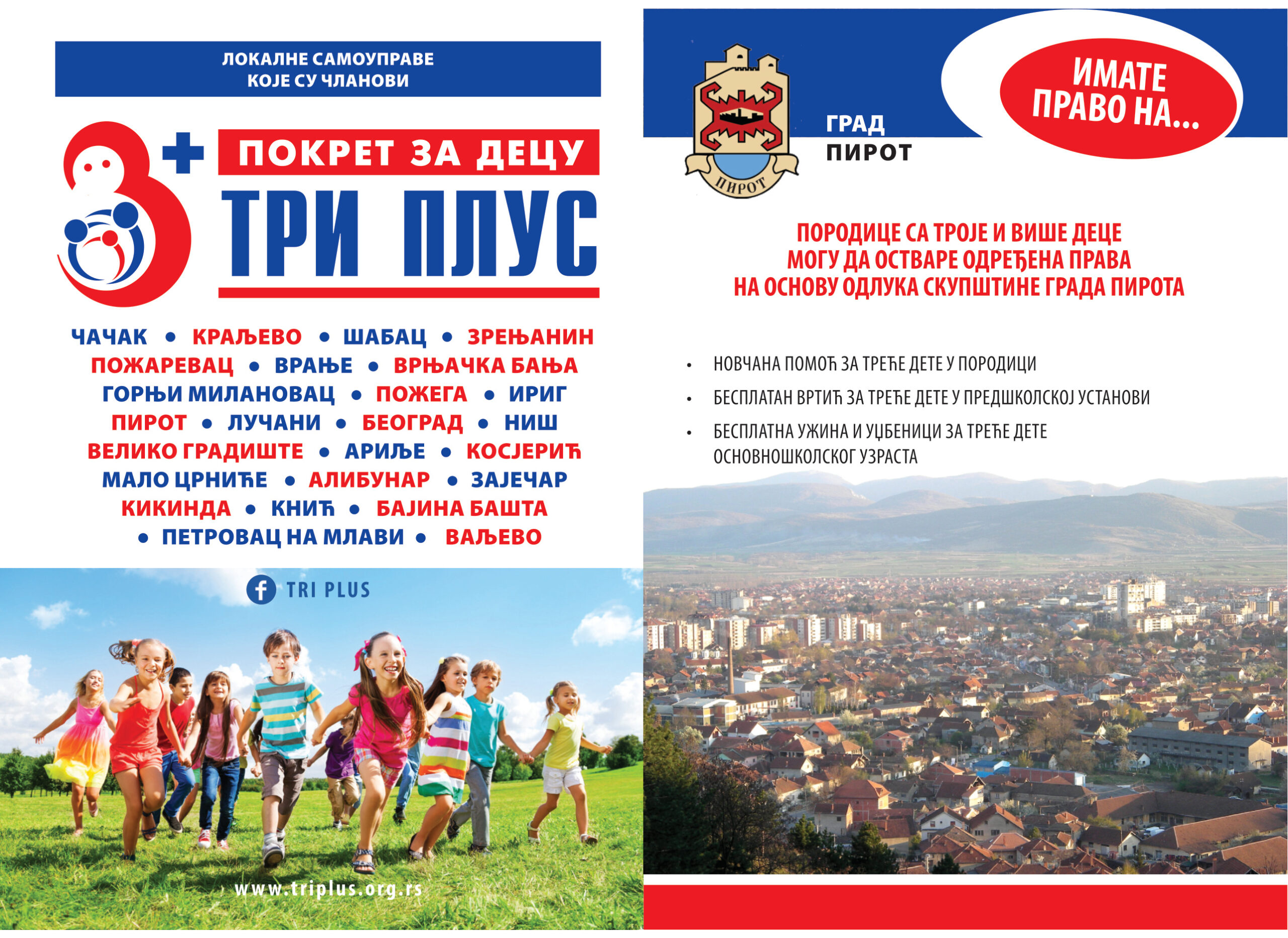 ЛОКАЛНЕ САМОУПРАВЕ
КОЈЕ СУ ЧЛАНОВИ

3+

ПОКРЕТ ЗА ДЕЦУ

ТРИ ПЛУС

ЧАЧАК • КРАЉЕВО • ШАБАЦ • ЗРЕЊАНИН
ПОЖАРЕВАЦ • ВРАЊЕ • ВРЊАЧКА БАЊА
ГОРЊИ МИЛАНОВАЦ • ПОЖЕГА • ИРИГ
ПИРОТ • ЛУЧАНИ • БЕОГРАД • НИШ
ВЕЛИКО ГРАДИШТЕ • АРИЉЕ • КОСЈЕРИЋ
МАЛО ЦРНИЋЕ • АЛИБУНАР • ЗАЈЕЧАР
КИКИНДА • КНИЋ • БАЈИНА БАШТА
• ПЕТРОВАЦ НА МЛАВИ • ВАЉЕВО

TRI PLUS

www.triplus.org.rs

ПИРОТ

ГРАД
ПИРОТ

ИМАТЕ
ПРАВО НА...

ПОРОДИЦЕ СА ТРОЈЕ И ВИШЕ ДЕЦЕ
МОГУ ДА ОСТВАРЕ ОДРЕЂЕНА ПРАВА
НА ОСНОВУ ОДЛУКА СКУПШТИНЕ ГРАДА ПИРОТА

• НОВЧАНА ПОМОЋ ЗА ТРЕЋЕ ДЕТЕ У ПОРОДИЦИ
• БЕСПЛАТАН ВРТИЋ ЗА ТРЕЋЕ ДЕТЕ У ПРЕДШКОЛСКОЈ УСТАНОВИ
• БЕСПЛАТНА УЖИНА И УЏБЕНИЦИ ЗА ТРЕЋЕ ДЕТЕ ОСНОВНОШКОЛСКОГ УЗРАСТА